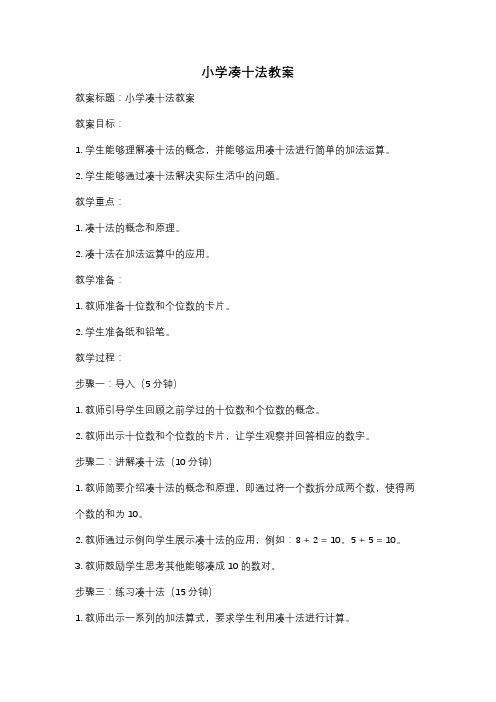 小学凑十法教案

教案标题：小学凑十法教案

教案目标：

1. 学生能够理解凑十法的概念，并能够运用凑十法进行简单的加法运算。

2. 学生能够通过凑十法解决实际生活中的问题。

教学重点：

1. 凑十法的概念和原理。

2. 凑十法在加法运算中的应用。

教学准备：

1. 教师准备十位数和个位数的卡片。

2. 学生准备纸和铅笔。

教学过程：

步骤一：导入（5 分钟）

1. 教师引导学生回顾之前学过的十位数和个位数的概念。

2. 教师出示十位数和个位数的卡片，让学生观察并回答相应的数字。

步骤二：讲解凑十法（10 分钟）

1. 教师简要介绍凑十法的概念和原理，即通过将一个数拆分成两个数，使得两个数的和为 10。

2. 教师通过示例向学生展示凑十法的应用，例如：$8 + 2 = 10$、$5 + 5 = 10$。

3. 教师鼓励学生思考其他能够凑成 10 的数对。

步骤三：练习凑十法（15 分钟）

1. 教师出示一系列的加法算式，要求学生利用凑十法进行计算。